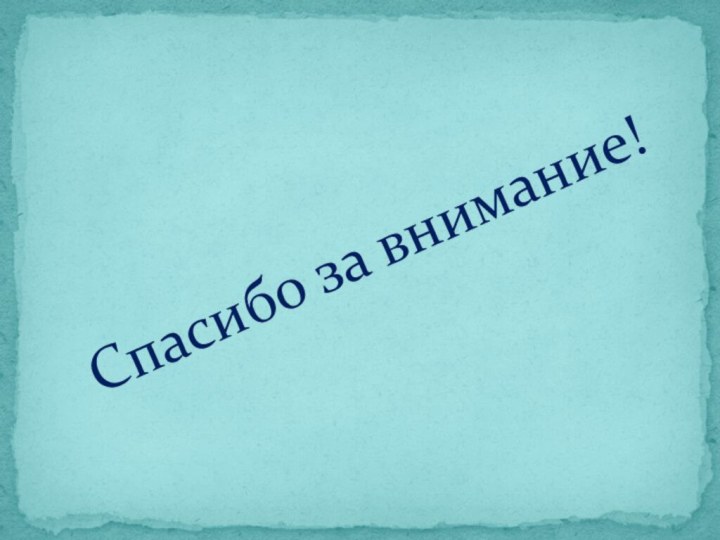 Спасибо за внимание!